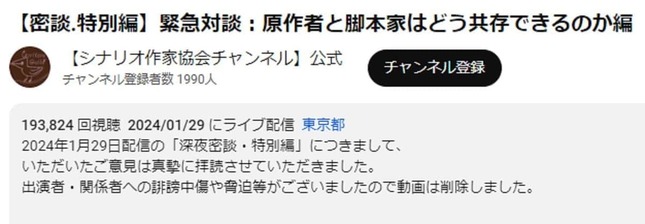 【密談.特別編】緊急対談：原作者と脚本家はどう共存できるのか編

【シナリオ作家協会チャンネル】公式
チャンネル登録者数 1990人

チャンネル登録

193,824 回視聴 2024/01/29 にライブ配信 東京都
2024年1月29日配信の「深夜密談・特別編」につきまして、
いただいたご意見は真摯に拝読させていただきました。
出演者・関係者への誹謗中傷や脅迫等がございましたので動画は削除しました。